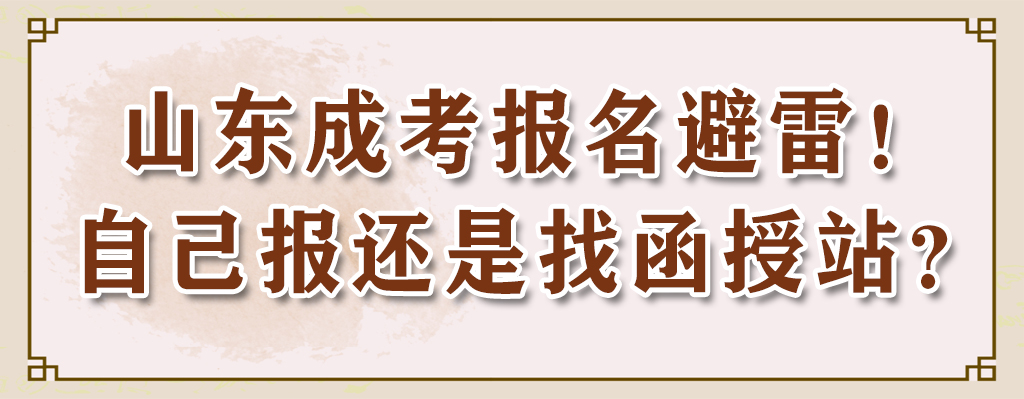 山东成考报名避雷！
自己报还是找函授站？